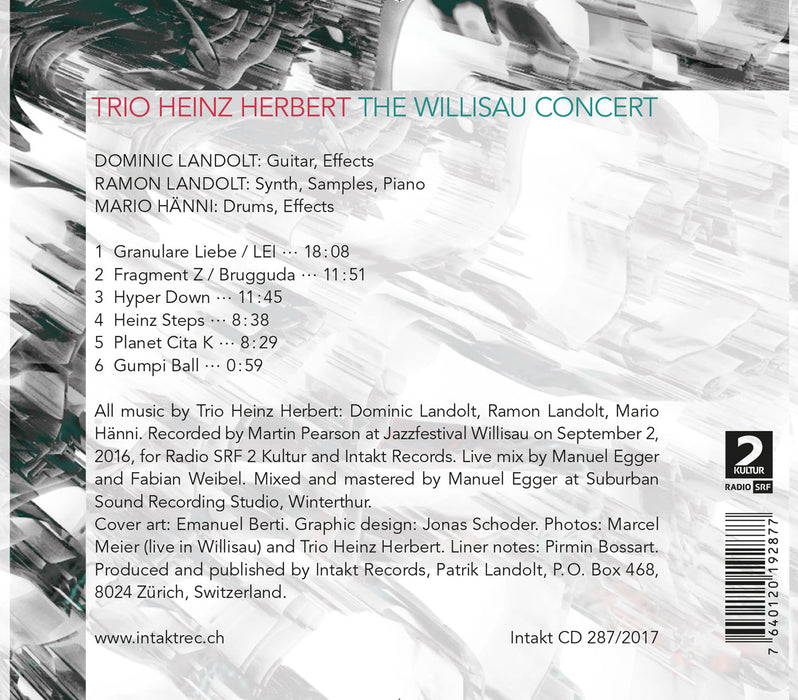 TRIO HEINZ HERBERT THE WILLISAU CONCERT

DOMINIC LANDOLT: Guitar, Effects
RAMON LANDOLT: Synth, Samples, Piano
MARIO HÄNNI: Drums, Effects

1 Granulare Liebe / LEI ··· 18:08
2 Fragment Z / Brugguda ··· 11:51
3 Hyper Down ··· 11:45
4 Heinz Steps ··· 8:38
5 Planet Cita K ··· 8:29
6 Gumpi Ball ··· 0:59

All music by Trio Heinz Herbert: Dominic Landolt, Ramon Landolt, Mario Hänni. Recorded by Martin Pearson at Jazzfestival Willisau on September 2, 2016, for Radio SRF 2 Kultur and Intakt Records. Live mix by Manuel Egger and Fabian Weibel. Mixed and mastered by Manuel Egger at Suburban Sound Recording Studio, Winterthur.
Cover art: Emanuel Berti. Graphic design: Jonas Schoder. Photos: Marcel Meier (live in Willisau) and Trio Heinz Herbert. Liner notes: Pirmin Bossart. Produced and published by Intakt Records, Patrik Landolt, P.O. Box 468, 8024 Zürich, Switzerland.

www.intaktrec.ch

Intakt CD 287/2017

2 KULTUR
RADIO SRF

7 640120 192877